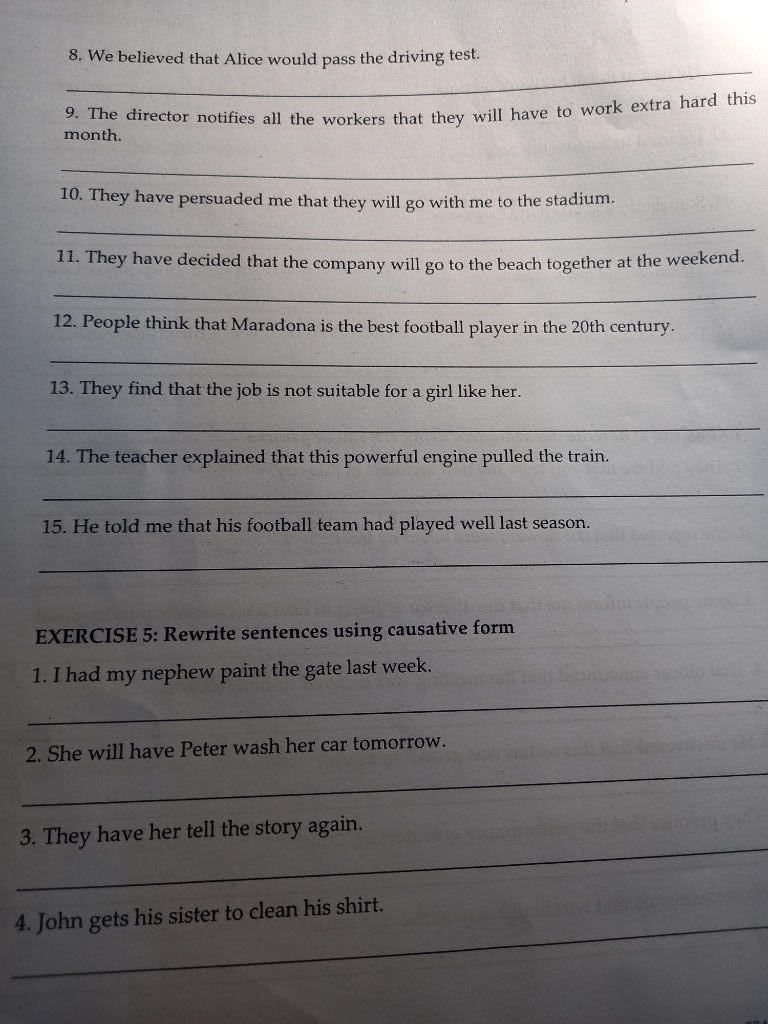 8. We believed that Alice would pass the driving test.

9. The director notifies all the workers that they will have to work extra hard this month.

10. They have persuaded me that they will go with me to the stadium.

11. They have decided that the company will go to the beach together at the weekend.

12. People think that Maradona is the best football player in the 20th century.

13. They find that the job is not suitable for a girl like her.

14. The teacher explained that this powerful engine pulled the train.

15. He told me that his football team had played well last season.

EXERCISE 5: Rewrite sentences using causative form

1. I had my nephew paint the gate last week.

2. She will have Peter wash her car tomorrow.

3. They have her tell the story again.

4. John gets his sister to clean his shirt.